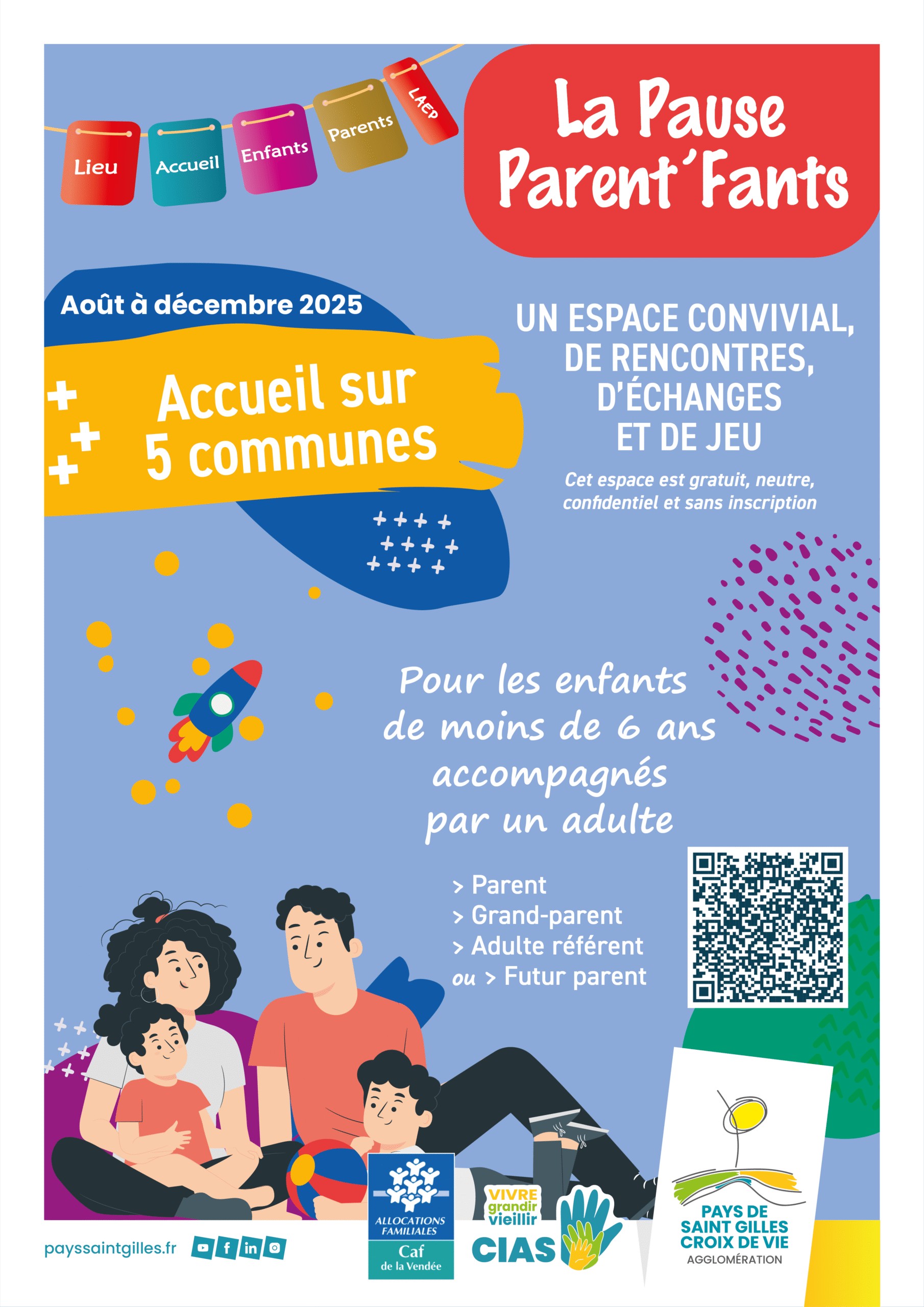 Lieu
Accueil
Enfants
Parents
LAEP

La Pause
Parent'Fants

Août à décembre 2025

Accueil sur
5 communes

UN ESPACE CONVIVIAL,
DE RENCONTRES,
D'ÉCHANGES
ET DE JEU

Cet espace est gratuit, neutre, confidentiel et sans inscription

Pour les enfants
de moins de 6 ans
accompagnés
par un adulte

> Parent
> Grand-parent
> Adulte référent
ou > Futur parent

payssaintgilles.fr

ALLOCATIONS FAMILIALES
Caf
de la Vendée

VIVRE
grandir
vieillir
CIAS

PAYS DE
SAINT GILLES
CROIX DE VIE
AGGLOMÉRATION